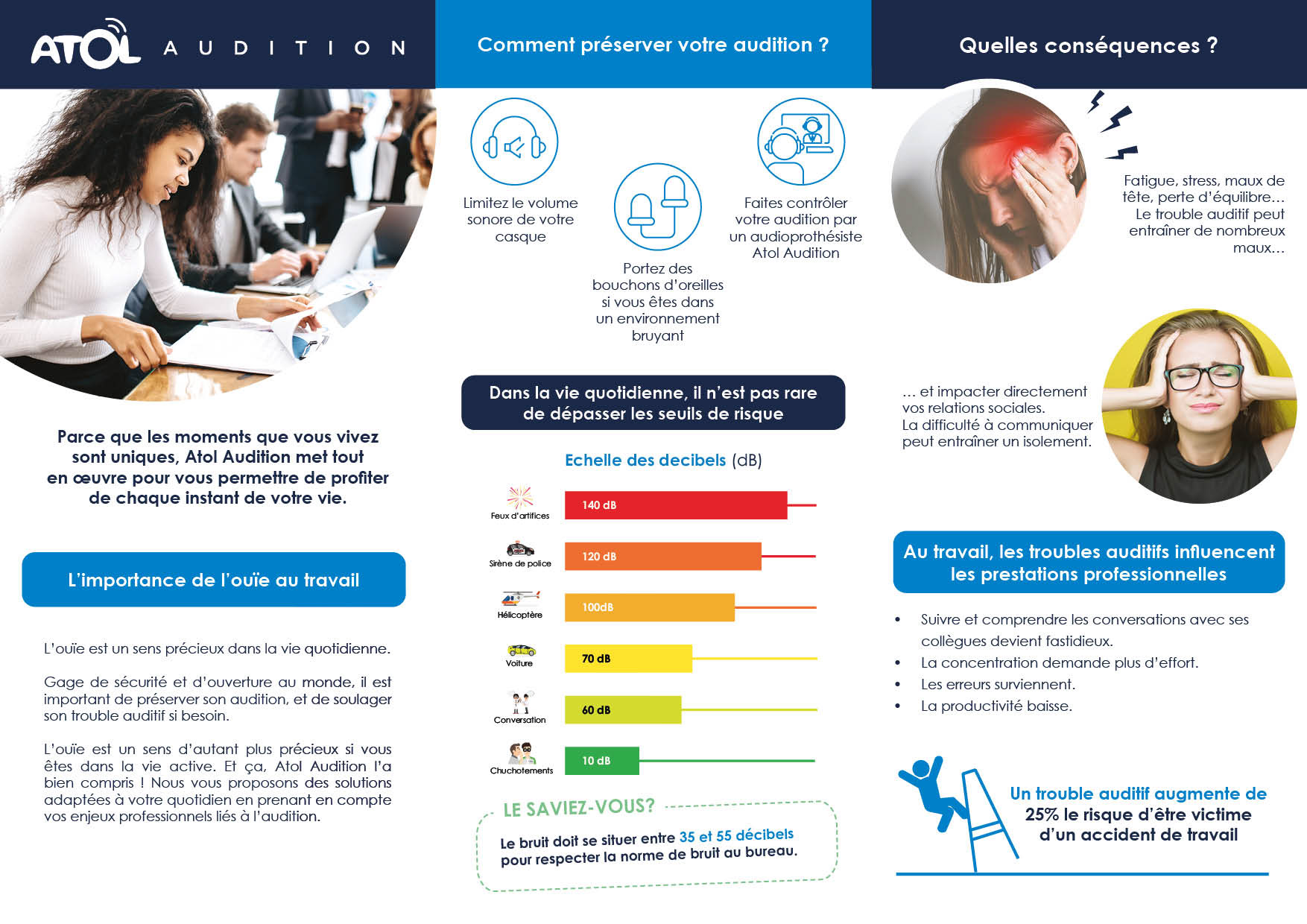 ATOL AUDITION

Parce que les moments que vous vivez sont uniques, Atol Audition met tout en œuvre pour vous permettre de profiter de chaque instant de votre vie.

L'importance de l'ouïe au travail

L'ouïe est un sens précieux dans la vie quotidienne.

Gage de sécurité et d'ouverture au monde, il est important de préserver son audition, et de soulager son trouble auditif si besoin.

L'ouïe est un sens d'autant plus précieux si vous êtes dans la vie active. Et ça, Atol Audition l'a bien compris ! Nous vous proposons des solutions adaptées à votre quotidien en prenant en compte vos enjeux professionnels liés à l'audition.

Comment préserver votre audition ?

Limitez le volume sonore de votre casque

Portez des bouchons d'oreilles si vous êtes dans un environnement bruyant

Faites contrôler votre audition par un audioprothésiste Atol Audition

Dans la vie quotidienne, il n'est pas rare de dépasser les seuils de risque

Echelle des decibels (dB)

Feux d'artifices 140 dB
Sirène de police 120 dB
Hélicoptère 100dB
Voiture 70 dB
Conversation 60 dB
Chuchotements 10 dB

LE SAVIEZ-VOUS?
Le bruit doit se situer entre 35 et 55 décibels pour respecter la norme de bruit au bureau.

Quelles conséquences ?

Fatigue, stress, maux de tête, perte d'équilibre... Le trouble auditif peut entraîner de nombreux maux...

... et impacter directement vos relations sociales. La difficulté à communiquer peut entraîner un isolement.

Au travail, les troubles auditifs influencent les prestations professionnelles

• Suivre et comprendre les conversations avec ses collègues devient fastidieux.
• La concentration demande plus d'effort.
• Les erreurs surviennent.
• La productivité baisse.

Un trouble auditif augmente de 25% le risque d'être victime d'un accident de travail